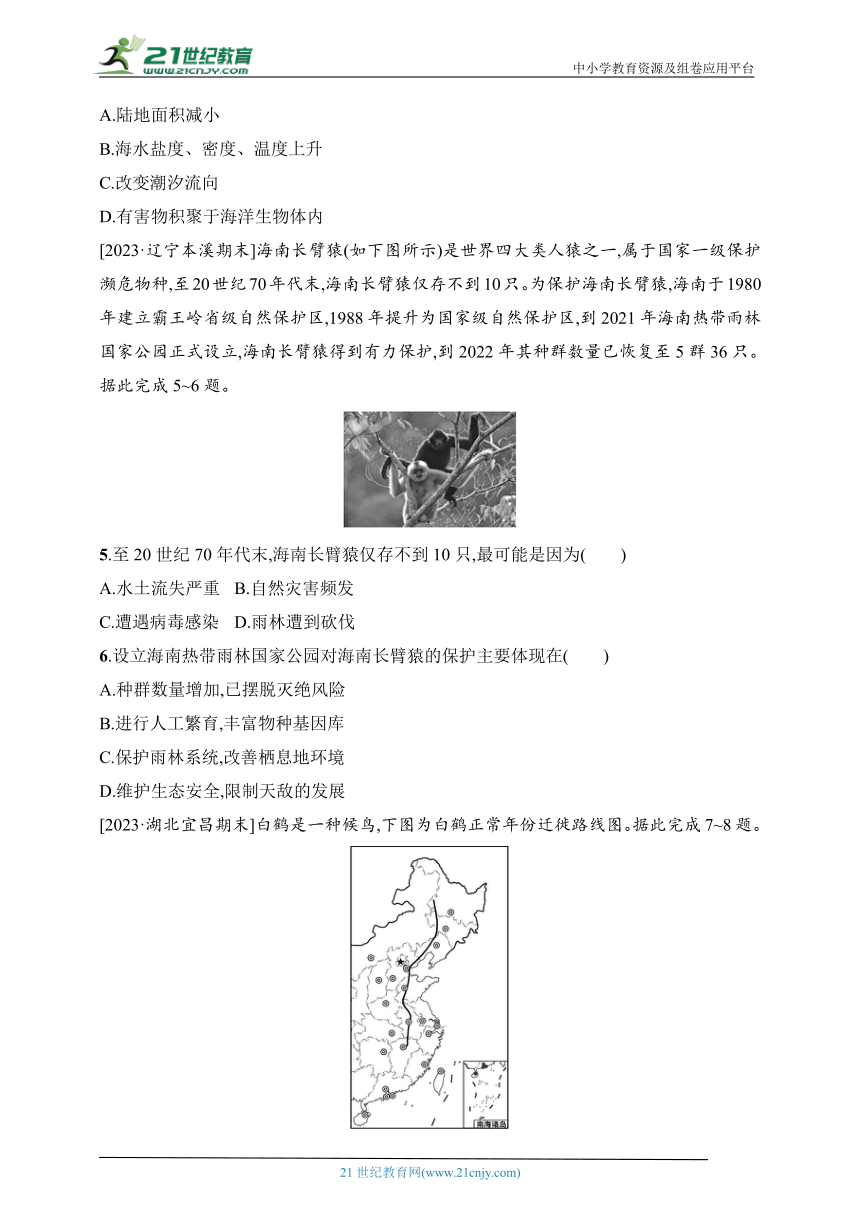 21世纪教育
www.21cnjy.com
中小学教育资源及组卷应用平台

A.陆地面积减小
B.海水盐度、密度、温度上升
C.改变潮汐流向
D.有害物积聚于海洋生物体内

[2023·辽宁本溪期末]海南长臂猿(如下图所示)是世界四大类人猿之一,属于国家一级保护濒危物种,至20世纪70年代末,海南长臂猿仅存不到10只。为保护海南长臂猿,海南于1980年建立霸王岭省级自然保护区,1988年提升为国家级自然保护区,到2021年海南热带雨林国家公园正式设立,海南长臂猿得到有力保护,到2022年其种群数量已恢复至5群36只。据此完成5~6题。

5.至20世纪70年代末,海南长臂猿仅存不到10只,最可能是因为(　　)
A.水土流失严重　B.自然灾害频发
C.遭遇病毒感染　D.雨林遭到砍伐

6.设立海南热带雨林国家公园对海南长臂猿的保护主要体现在(　　)
A.种群数量增加,已摆脱灭绝风险
B.进行人工繁育,丰富物种基因库
C.保护雨林系统,改善栖息地环境
D.维护生态安全,限制天敌的发展

[2023·湖北宜昌期末]白鹤是一种候鸟,下图为白鹤正常年份迁徙路线图。据此完成7~8题。

南海诸岛

21世纪教育网(www.21cnjy.com)